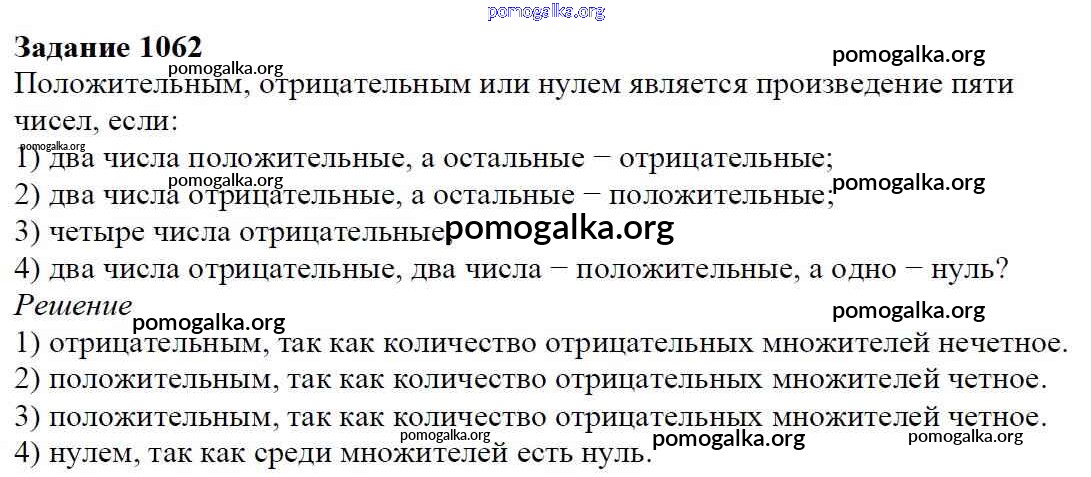 Задание 1062

Положительным, отрицательным или нулем является произведение пяти чисел, если:

1) два числа положительные, а остальные − отрицательные;
2) два числа отрицательные, а остальные − положительные;
3) четыре числа отрицательные;
4) два числа отрицательные, два числа − положительные, а одно − нуль?

Решение

1) отрицательным, так как количество отрицательных множителей нечетное.
2) положительным, так как количество отрицательных множителей четное.
3) положительным, так как количество отрицательных множителей четное.
4) нулем, так как среди множителей есть нуль.

pomogalka.org